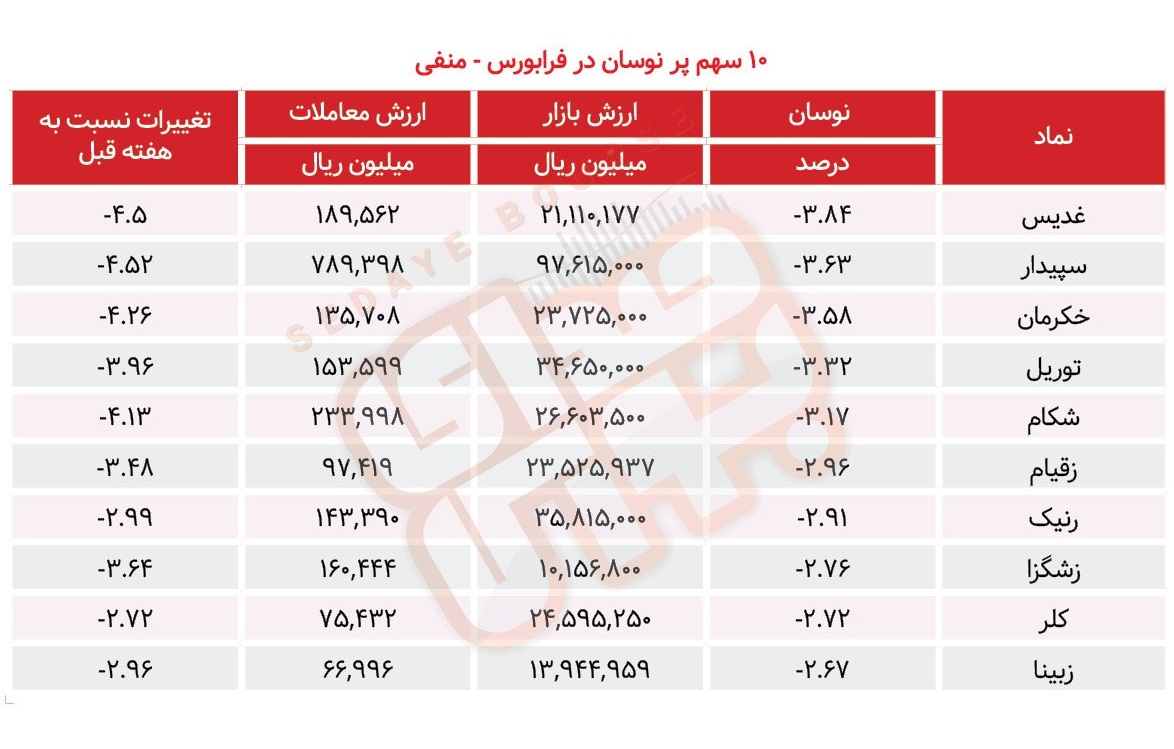 ۱۰ سهم پر نوسان در فرابورس - منفی

| نماد | نوسان درصد | ارزش بازار میلیون ریال | ارزش معاملات میلیون ریال | تغییرات نسبت به هفته قبل |
|---|---|---|---|---|
| غدیس | -۳.۸۴ | ۲۱,۱۱۰,۱۷۷ | ۱۸۹,۵۶۲ | -۴.۵ |
| سپیدار | -۳.۶۳ | ۹۷,۶۱۵,۰۰۰ | ۷۸۹,۳۹۸ | -۴.۵۲ |
| خکرمان | -۳.۵۸ | ۲۳,۷۲۵,۰۰۰ | ۱۳۵,۷۰۸ | -۴.۲۶ |
| توریل | -۳.۳۲ | ۳۴,۶۵۰,۰۰۰ | ۱۵۳,۵۹۹ | -۳.۹۶ |
| شکام | -۳.۱۷ | ۲۶,۶۰۳,۵۰۰ | ۲۳۳,۹۹۸ | -۴.۱۳ |
| زقیام | -۲.۹۶ | ۲۳,۵۲۵,۹۳۷ | ۹۷,۴۱۹ | -۳.۴۸ |
| رنیک | -۲.۹۱ | ۳۵,۸۱۵,۰۰۰ | ۱۴۳,۳۹۰ | -۲.۹۹ |
| زشگزا | -۲.۷۶ | ۱۰,۱۵۶,۸۰۰ | ۱۶۰,۴۴۴ | -۳.۶۴ |
| کلر | -۲.۷۲ | ۲۴,۵۹۵,۲۵۰ | ۷۵,۴۳۲ | -۲.۷۲ |
| زبینا | -۲.۶۷ | ۱۳,۹۴۴,۹۵۹ | ۶۶,۹۹۶ | -۲.۹۶ |

SEDAYE BOURSE